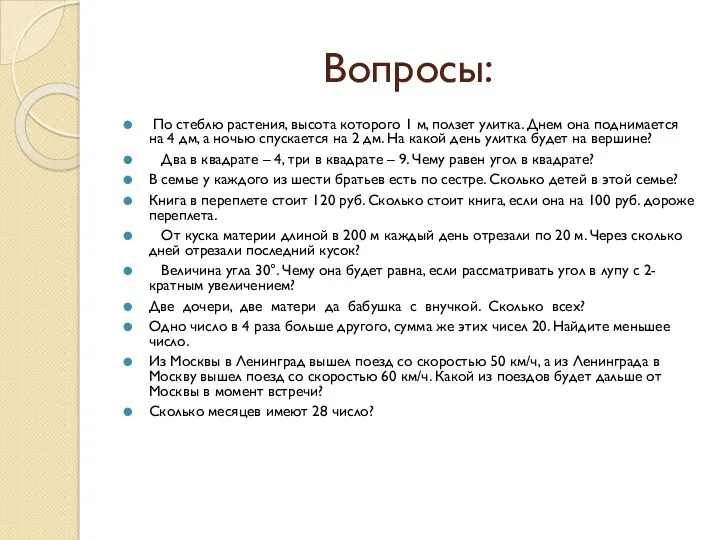 Вопросы:

По стеблю растения, высота которого 1 м, ползет улитка. Днем она поднимается на 4 дм, а ночью спускается на 2 дм. На какой день улитка будет на вершине?

Два в квадрате – 4, три в квадрате – 9. Чему равен угол в квадрате?

В семье у каждого из шести братьев есть по сестре. Сколько детей в этой семье?

Книга в переплете стоит 120 руб. Сколько стоит книга, если она на 100 руб. дороже переплета.

От куска материи длиной в 200 м каждый день отрезали по 20 м. Через сколько дней отрезали последний кусок?

Величина угла 30°. Чему она будет равна, если рассматривать угол в лупу с 2-кратным увеличением?

Две дочери, две матери да бабушка с внучкой. Сколько всех?

Одно число в 4 раза больше другого, сумма же этих чисел 20. Найдите меньшее число.

Из Москвы в Ленинград вышел поезд со скоростью 50 км/ч, а из Ленинграда в Москву вышел поезд со скоростью 60 км/ч. Какой из поездов будет дальше от Москвы в момент встречи?

Сколько месяцев имеют 28 число?